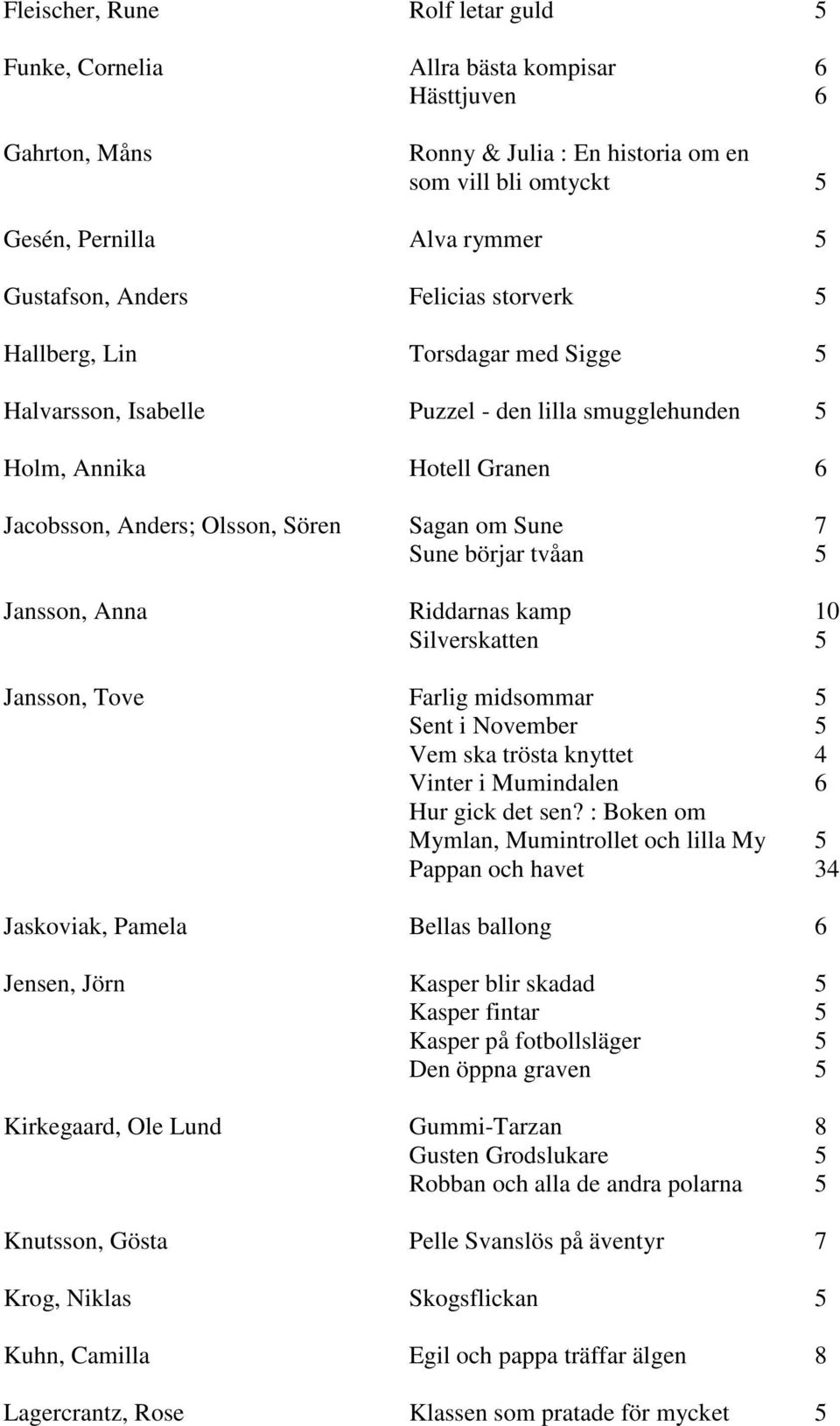 | | | |
|---|---|---|
| Fleischer, Rune | Rolf letar guld | 5 |
| Funke, Cornelia | Allra bästa kompisar | 6 |
| | Hästtjuven | 6 |
| Gahrton, Måns | Ronny & Julia : En historia om en som vill bli omtyckt | 5 |
| Gesén, Pernilla | Alva rymmer | 5 |
| Gustafson, Anders | Felicias storverk | 5 |
| Hallberg, Lin | Torsdagar med Sigge | 5 |
| Halvarsson, Isabelle | Puzzel - den lilla smugglehunden | 5 |
| Holm, Annika | Hotell Granen | 6 |
| Jacobsson, Anders; Olsson, Sören | Sagan om Sune | 7 |
| | Sune börjar tvåan | 5 |
| Jansson, Anna | Riddarnas kamp | 10 |
| | Silverskatten | 5 |
| Jansson, Tove | Farlig midsommar | 5 |
| | Sent i November | 5 |
| | Vem ska trösta knyttet | 4 |
| | Vinter i Mumindalen | 6 |
| | Hur gick det sen? : Boken om Mymlan, Mumintrollet och lilla My | 5 |
| | Pappan och havet | 34 |
| Jaskoviak, Pamela | Bellas ballong | 6 |
| Jensen, Jörn | Kasper blir skadad | 5 |
| | Kasper fintar | 5 |
| | Kasper på fotbollsläger | 5 |
| | Den öppna graven | 5 |
| Kirkegaard, Ole Lund | Gummi-Tarzan | 8 |
| | Gusten Grodslukare | 5 |
| | Robban och alla de andra polarna | 5 |
| Knutsson, Gösta | Pelle Svanslös på äventyr | 7 |
| Krog, Niklas | Skogsflickan | 5 |
| Kuhn, Camilla | Egil och pappa träffar älgen | 8 |
| Lagercrantz, Rose | Klassen som pratade för mycket | 5 |